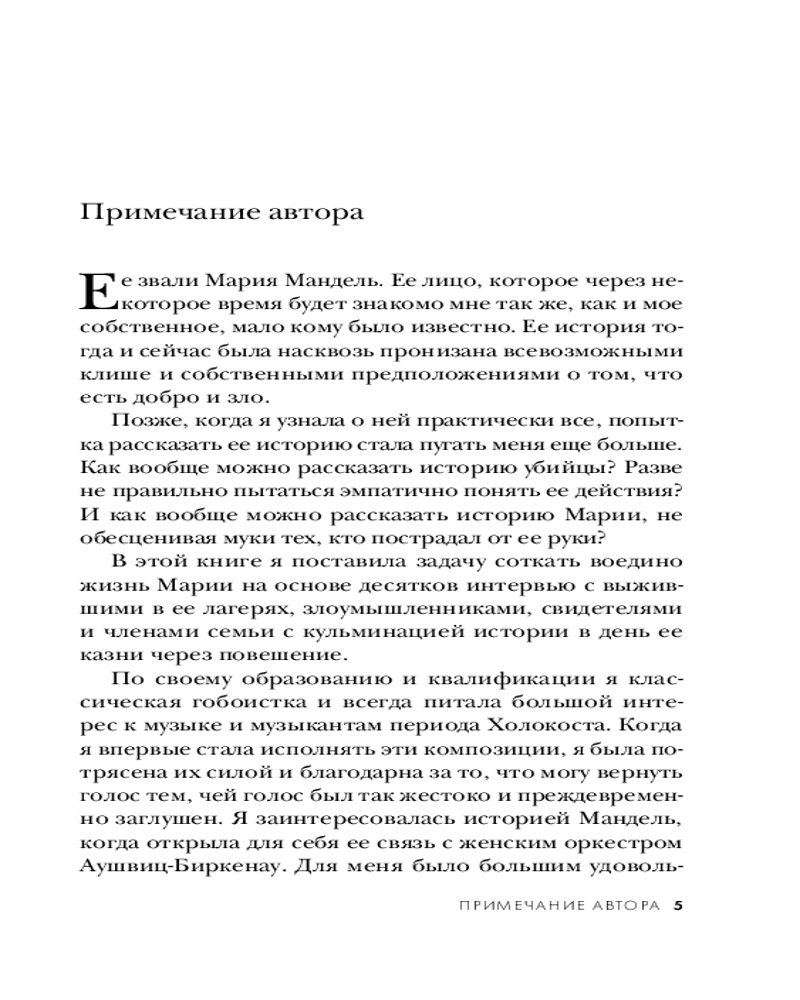 Примечание автора

Ее звали Мария Мандель. Ее лицо, которое через некоторое время будет знакомо мне так же, как и мое собственное, мало кому было известно. Ее история тогда и сейчас была насквозь пронизана всевозможными клише и собственными предположениями о том, что есть добро и зло.

Позже, когда я узнала о ней практически все, попытка рассказать ее историю стала пугать меня еще больше. Как вообще можно рассказать историю убийцы? Разве не правильно пытаться эмпатично понять ее действия? И как вообще можно рассказать историю Марии, не обесценивая муки тех, кто пострадал от ее руки?

В этой книге я поставила задачу соткать воедино жизнь Марии на основе десятков интервью с выжившими в ее лагерях, злоумышленниками, свидетелями и членами семьи с кульминацией истории в день ее казни через повешение.

По своему образованию и квалификации я классическая гобоистка и всегда питала большой интерес к музыке и музыкантам периода Холокоста. Когда я впервые стала исполнять эти композиции, я была потрясена их силой и благодарна за то, что могу вернуть голос тем, чей голос был так жестоко и преждевременно заглушен. Я заинтересовалась историей Мандель, когда открыла для себя ее связь с женским оркестром Аушвиц-Биркенау. Для меня было большим удоволь-

ПРИМЕЧАНИЕ АВТОРА 5